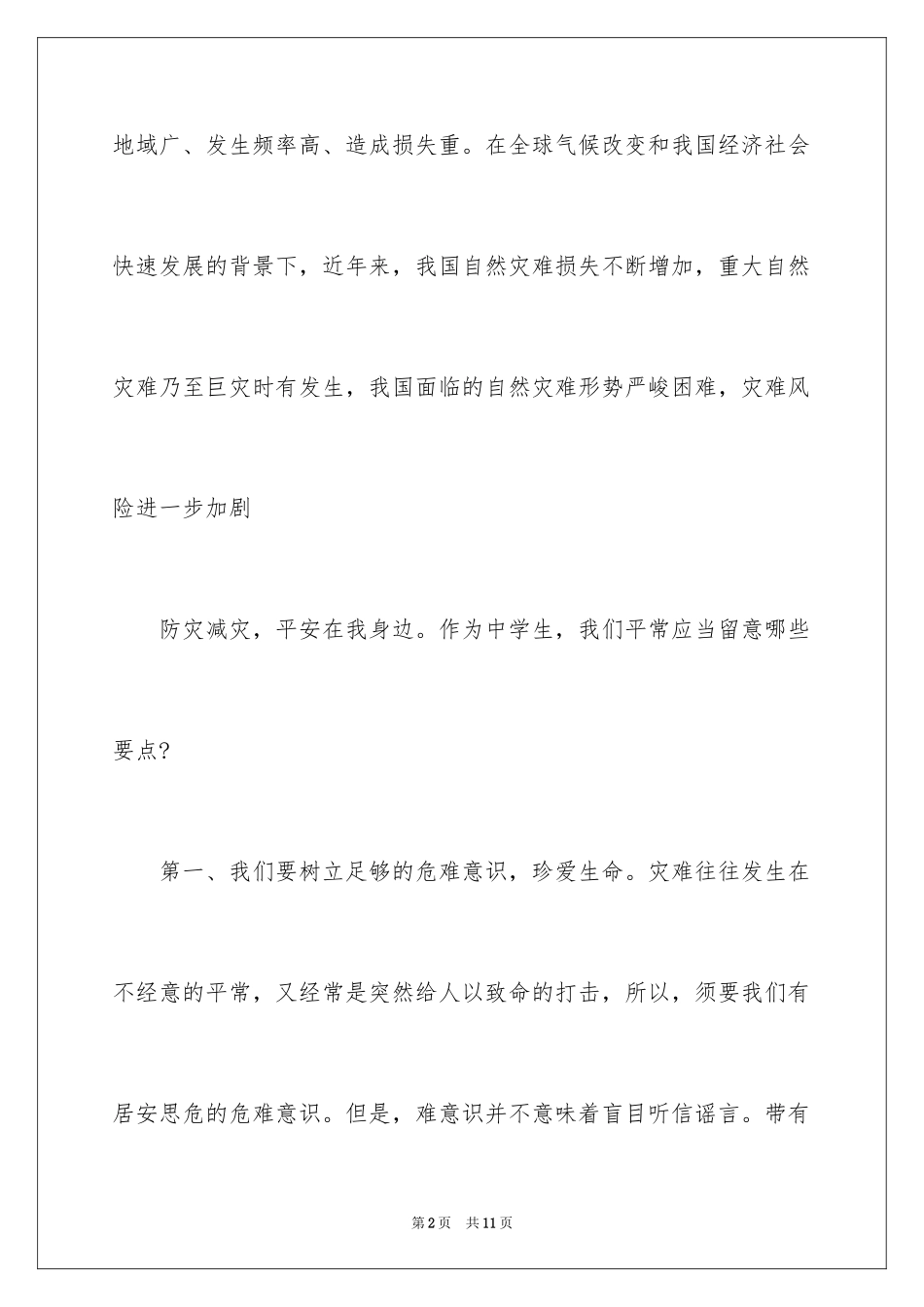 地域广、发生频率高、造成损失重。在全球气候改变和我国经济社会快速发展的背景下，近年来，我国自然灾难损失不断增加，重大自然灾难乃至巨灾时有发生，我国面临的自然灾难形势严峻困难，灾难风险进一步加剧

防灾减灾，平安在我身边。作为中学生，我们平常应当留意哪些要点？

第一、我们要树立足够的危难意识，珍爱生命。灾难往往发生在不经意的平常，又经常是突然给人以致命的打击，所以，须要我们有居安思危的危难意识。但是，难意识并不意味着盲目听信谣言。带有

第2页　共11页